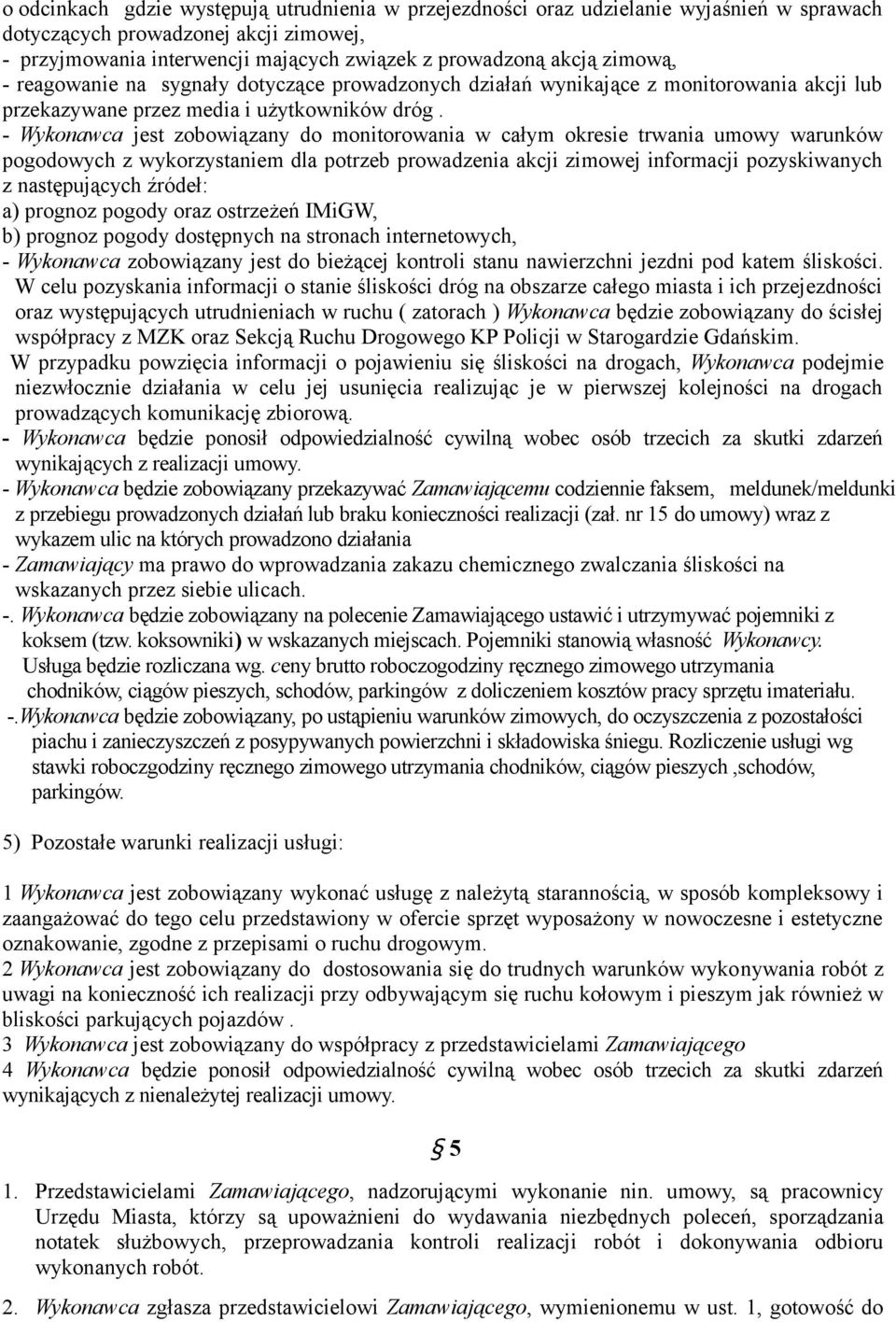 o odcinkach gdzie występują utrudnienia w przejezdności oraz udzielanie wyjaśnień w sprawach dotyczących prowadzonej akcji zimowej,
- przyjmowania interwencji mających związek z prowadzoną akcją zimową,
- reagowanie na sygnały dotyczące prowadzonych działań wynikające z monitorowania akcji lub przekazywane przez media i użytkowników dróg .
- Wykonawca jest zobowiązany do monitorowania w całym okresie trwania umowy warunków pogodowych z wykorzystaniem dla potrzeb prowadzenia akcji zimowej informacji pozyskiwanych z następujących źródeł:
a) prognoz pogody oraz ostrzeżeń IMiGW,
b) prognoz pogody dostępnych na stronach internetowych,
- Wykonawca zobowiązany jest do bieżącej kontroli stanu nawierzchni jezdni pod katem śliskości.
W celu pozyskania informacji o stanie śliskości dróg na obszarze całego miasta i ich przejezdności oraz występujących utrudnieniach w ruchu ( zatorach ) Wykonawca będzie zobowiązany do ścisłej współpracy z MZK oraz Sekcją Ruchu Drogowego KP Policji w Starogardzie Gdańskim.
W przypadku powzięcia informacji o pojawieniu się śliskości na drogach, Wykonawca podejmie niezwłocznie działania w celu jej usunięcia realizując je w pierwszej kolejności na drogach prowadzących komunikację zbiorową.
- Wykonawca będzie ponosił odpowiedzialność cywilną wobec osób trzecich za skutki zdarzeń wynikających z realizacji umowy.
- Wykonawca będzie zobowiązany przekazywać Zamawiającemu codziennie faksem, meldunek/meldunki z przebiegu prowadzonych działań lub braku konieczności realizacji (zał. nr 15 do umowy) wraz z wykazem ulic na których prowadzono działania
- Zamawiający ma prawo do wprowadzania zakazu chemicznego zwalczania śliskości na wskazanych przez siebie ulicach.
-. Wykonawca będzie zobowiązany na polecenie Zamawiającego ustawić i utrzymywać pojemniki z koksem (tzw. koksowniki) w wskazanych miejscach. Pojemniki stanowią własność Wykonawcy. Usługa będzie rozliczana wg. ceny brutto roboczogodziny ręcznego zimowego utrzymania chodników, ciągów pieszych, schodów, parkingów z doliczeniem kosztów pracy sprzętu imateriału.
-.Wykonawca będzie zobowiązany, po ustąpieniu warunków zimowych, do oczyszczenia z pozostałości piachu i zanieczyszczeń z posypywanych powierzchni i składowiska śniegu. Rozliczenie usługi wg stawki roboczgodziny ręcznego zimowego utrzymania chodników, ciągów pieszych ,schodów, parkingów.

5) Pozostałe warunki realizacji usługi:

1 Wykonawca jest zobowiązany wykonać usługę z należytą starannością, w sposób kompleksowy i zaangażować do tego celu przedstawiony w ofercie sprzęt wyposażony w nowoczesne i estetyczne oznakowanie, zgodne z przepisami o ruchu drogowym.
2 Wykonawca jest zobowiązany do dostosowania się do trudnych warunków wykonywania robót z uwagi na konieczność ich realizacji przy odbywającym się ruchu kołowym i pieszym jak również w bliskości parkujących pojazdów .
3 Wykonawca jest zobowiązany do współpracy z przedstawicielami Zamawiającego
4 Wykonawca będzie ponosił odpowiedzialność cywilną wobec osób trzecich za skutki zdarzeń wynikających z nienależytej realizacji umowy.

§ 5

1. Przedstawicielami Zamawiającego, nadzorującymi wykonanie nin. umowy, są pracownicy Urzędu Miasta, którzy są upoważnieni do wydawania niezbędnych poleceń, sporządzania notatek służbowych, przeprowadzania kontroli realizacji robót i dokonywania odbioru wykonanych robót.

2. Wykonawca zgłasza przedstawicielowi Zamawiającego, wymienionemu w ust. 1, gotowość do